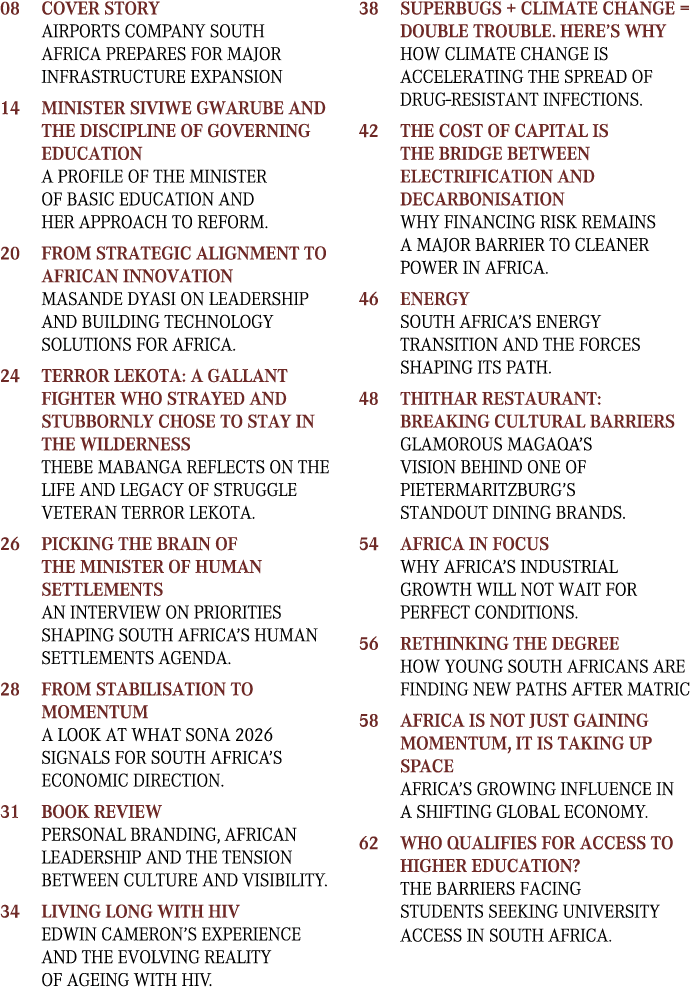 08 COVER STORY
AIRPORTS COMPANY SOUTH AFRICA PREPARES FOR MAJOR INFRASTRUCTURE EXPANSION

14 MINISTER SIVIWE GWARUBE AND THE DISCIPLINE OF GOVERNING EDUCATION
A PROFILE OF THE MINISTER OF BASIC EDUCATION AND HER APPROACH TO REFORM.

20 FROM STRATEGIC ALIGNMENT TO AFRICAN INNOVATION
MASANDE DYASI ON LEADERSHIP AND BUILDING TECHNOLOGY SOLUTIONS FOR AFRICA.

24 TERROR LEKOTA: A GALLANT FIGHTER WHO STRAYED AND STUBBORNLY CHOSE TO STAY IN THE WILDERNESS
THEBE MABANGA REFLECTS ON THE LIFE AND LEGACY OF STRUGGLE VETERAN TERROR LEKOTA.

26 PICKING THE BRAIN OF THE MINISTER OF HUMAN SETTLEMENTS
AN INTERVIEW ON PRIORITIES SHAPING SOUTH AFRICA'S HUMAN SETTLEMENTS AGENDA.

28 FROM STABILISATION TO MOMENTUM
A LOOK AT WHAT SONA 2026 SIGNALS FOR SOUTH AFRICA'S ECONOMIC DIRECTION.

31 BOOK REVIEW
PERSONAL BRANDING, AFRICAN LEADERSHIP AND THE TENSION BETWEEN CULTURE AND VISIBILITY.

34 LIVING LONG WITH HIV
EDWIN CAMERON'S EXPERIENCE AND THE EVOLVING REALITY OF AGEING WITH HIV.

38 SUPERBUGS + CLIMATE CHANGE = DOUBLE TROUBLE. HERE'S WHY
HOW CLIMATE CHANGE IS ACCELERATING THE SPREAD OF DRUG-RESISTANT INFECTIONS.

42 THE COST OF CAPITAL IS THE BRIDGE BETWEEN ELECTRIFICATION AND DECARBONISATION
WHY FINANCING RISK REMAINS A MAJOR BARRIER TO CLEANER POWER IN AFRICA.

46 ENERGY
SOUTH AFRICA'S ENERGY TRANSITION AND THE FORCES SHAPING ITS PATH.

48 THITHAR RESTAURANT: BREAKING CULTURAL BARRIERS
GLAMOROUS MAGAQA'S VISION BEHIND ONE OF PIETERMARITZBURG'S STANDOUT DINING BRANDS.

54 AFRICA IN FOCUS
WHY AFRICA'S INDUSTRIAL GROWTH WILL NOT WAIT FOR PERFECT CONDITIONS.

56 RETHINKING THE DEGREE
HOW YOUNG SOUTH AFRICANS ARE FINDING NEW PATHS AFTER MATRIC

58 AFRICA IS NOT JUST GAINING MOMENTUM, IT IS TAKING UP SPACE
AFRICA'S GROWING INFLUENCE IN A SHIFTING GLOBAL ECONOMY.

62 WHO QUALIFIES FOR ACCESS TO HIGHER EDUCATION?
THE BARRIERS FACING STUDENTS SEEKING UNIVERSITY ACCESS IN SOUTH AFRICA.